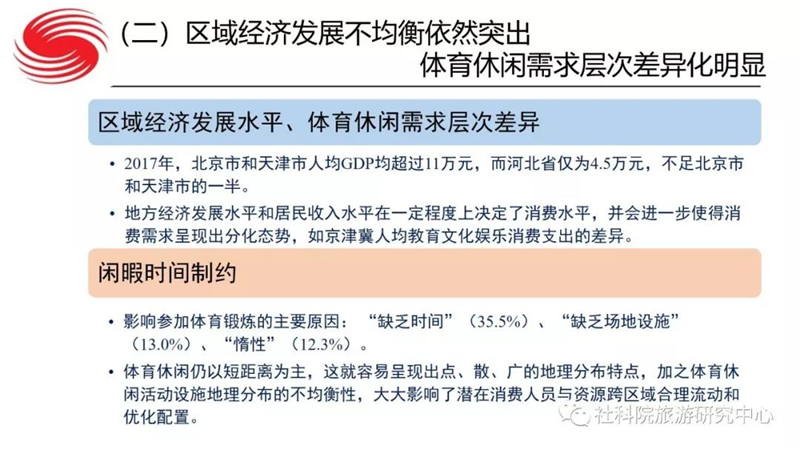 （二）区域经济发展不均衡依然突出
体育休闲需求层次差异化明显

区域经济发展水平、体育休闲需求层次差异

• 2017年，北京市和天津市人均GDP均超过11万元，而河北省仅为4.5万元，不足北京市和天津市的一半。

• 地方经济发展水平和居民收入水平在一定程度上决定了消费水平，并会进一步使得消费需求呈现出分化态势，如京津冀人均教育文化娱乐消费支出的差异。

闲暇时间制约

• 影响参加体育锻炼的主要原因：“缺乏时间”（35.5%）、“缺乏场地设施”（13.0%）、“惰性”（12.3%）。

• 体育休闲仍以短距离为主，这就容易呈现出点、散、广的地理分布特点，加之体育休闲活动设施地理分布的不均衡性，大大影响了潜在消费人员与资源跨区域合理流动和优化配置。

社科院旅游研究中心